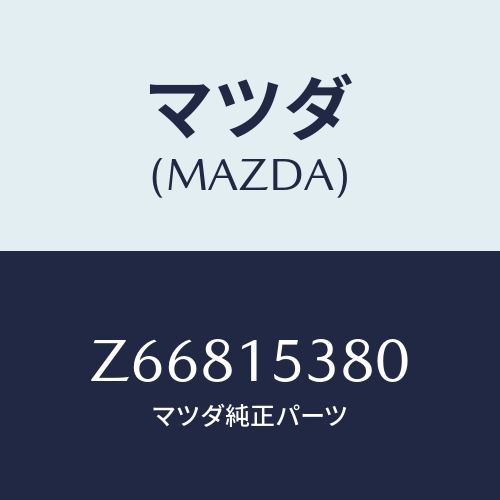 マツダ
(MAZDA)

Z66815380
マツダ純正パーツ